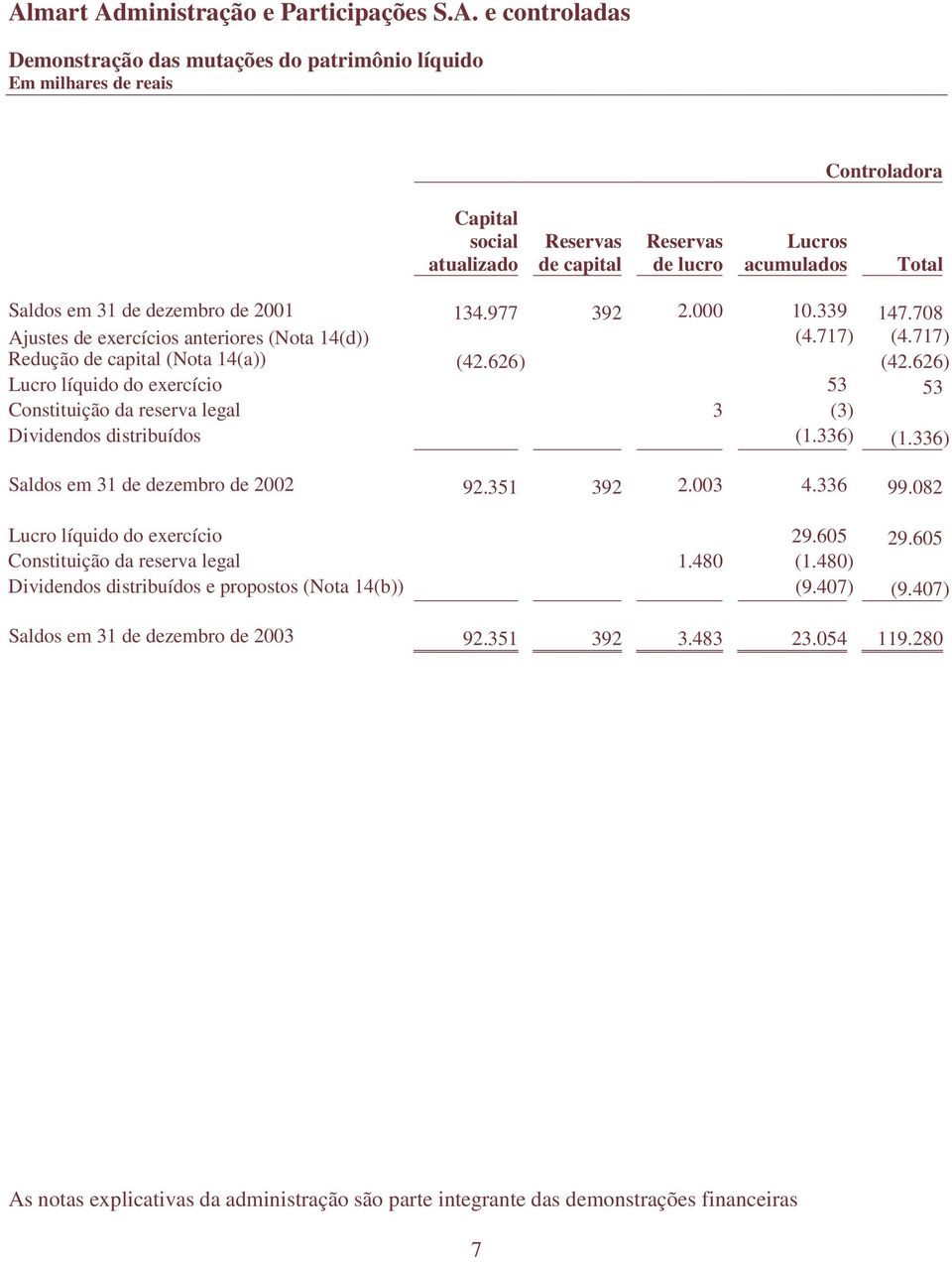 Almart Administração e Participações S.A. e controladas

Demonstração das mutações do patrimônio líquido
Em milhares de reais

Controladora

| | Capital social atualizado | Reservas de capital | Reservas de lucro | Lucros acumulados | Total |
|---|---|---|---|---|---|
| Saldos em 31 de dezembro de 2001 | 134.977 | 392 | 2.000 | 10.339 | 147.708 |
| Ajustes de exercícios anteriores (Nota 14(d)) | | | | (4.717) | (4.717) |
| Redução de capital (Nota 14(a)) | (42.626) | | | | (42.626) |
| Lucro líquido do exercício | | | | 53 | 53 |
| Constituição da reserva legal | | | 3 | (3) | |
| Dividendos distribuídos | | | | (1.336) | (1.336) |
| Saldos em 31 de dezembro de 2002 | 92.351 | 392 | 2.003 | 4.336 | 99.082 |
| Lucro líquido do exercício | | | | 29.605 | 29.605 |
| Constituição da reserva legal | | | 1.480 | (1.480) | |
| Dividendos distribuídos e propostos (Nota 14(b)) | | | | (9.407) | (9.407) |
| Saldos em 31 de dezembro de 2003 | 92.351 | 392 | 3.483 | 23.054 | 119.280 |

As notas explicativas da administração são parte integrante das demonstrações financeiras

7